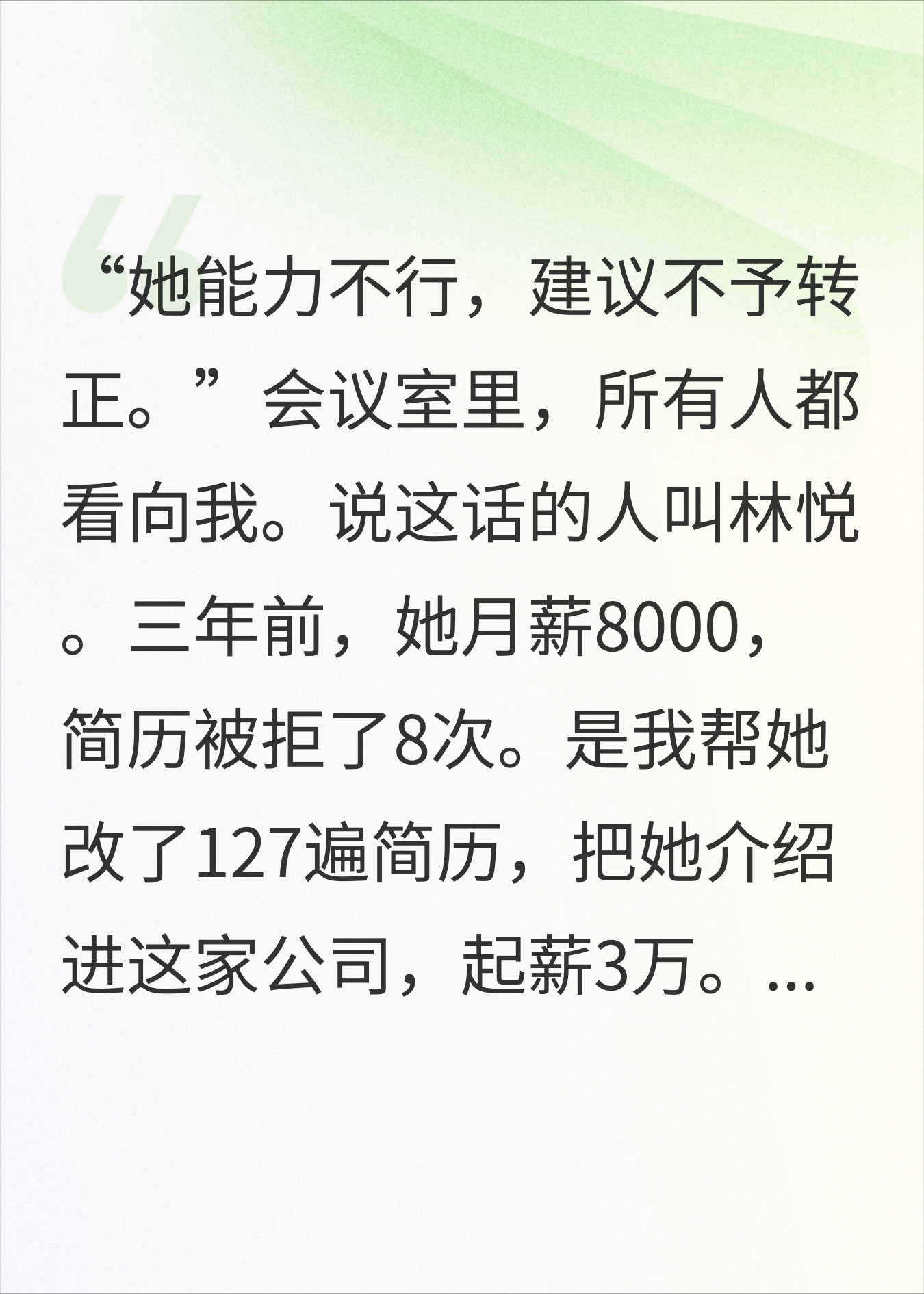 “她能力不行，建议不予转正。”会议室里，所有人都看向我。说这话的人叫林悦。三年前，她月薪8000，简历被拒了8次。是我帮她改了127遍简历，把她介绍进这家公司，起薪3万。...